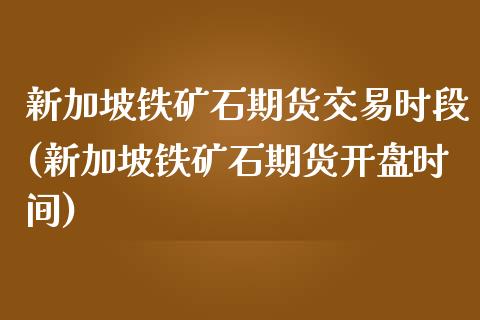 新加坡铁矿石期货交易时段(新加坡铁矿石期货开盘时间)